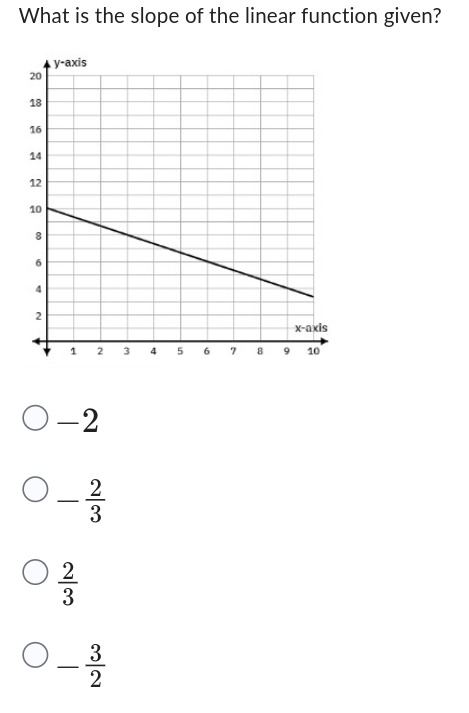 What is the slope of the linear function given?

y-axis
20
18
16
14
12
10
8
6
4
2
x-axis
1 2 3 4 5 6 7 8 9 10

$-2$

$-\frac{2}{3}$

$\frac{2}{3}$

$-\frac{3}{2}$